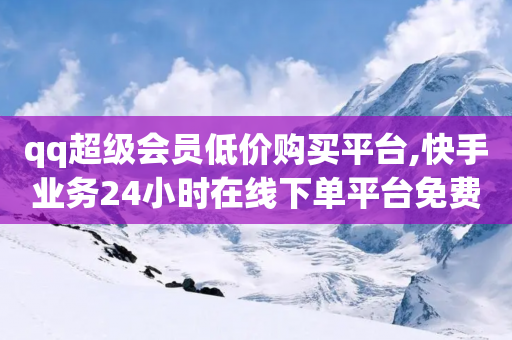 qq超级会员低价购买平台,快手业务24小时在线下单平台免费